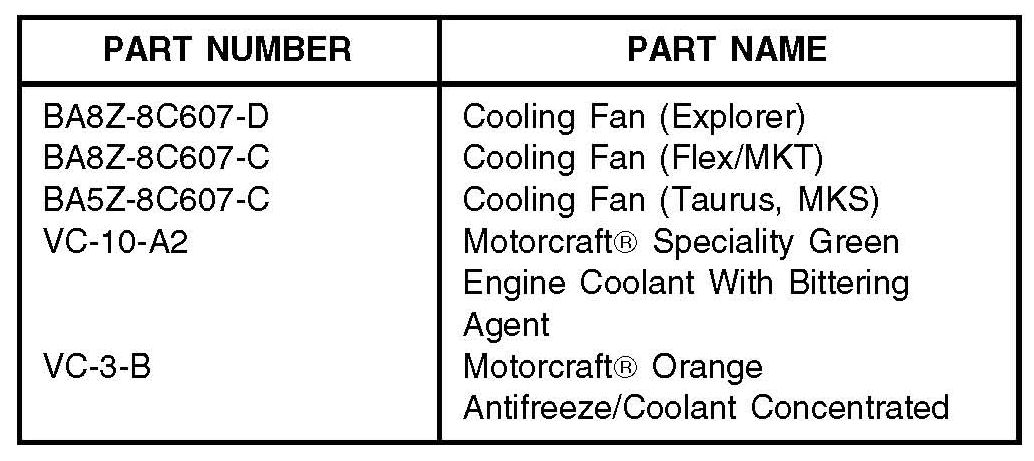 | PART NUMBER | PART NAME |
|---|---|
| BA8Z-8C607-D | Cooling Fan (Explorer) |
| BA8Z-8C607-C | Cooling Fan (Flex/MKT) |
| BA5Z-8C607-C | Cooling Fan (Taurus, MKS) |
| VC-10-A2 | Motorcraft® Speciality Green Engine Coolant With Bittering Agent |
| VC-3-B | Motorcraft® Orange Antifreeze/Coolant Concentrated |